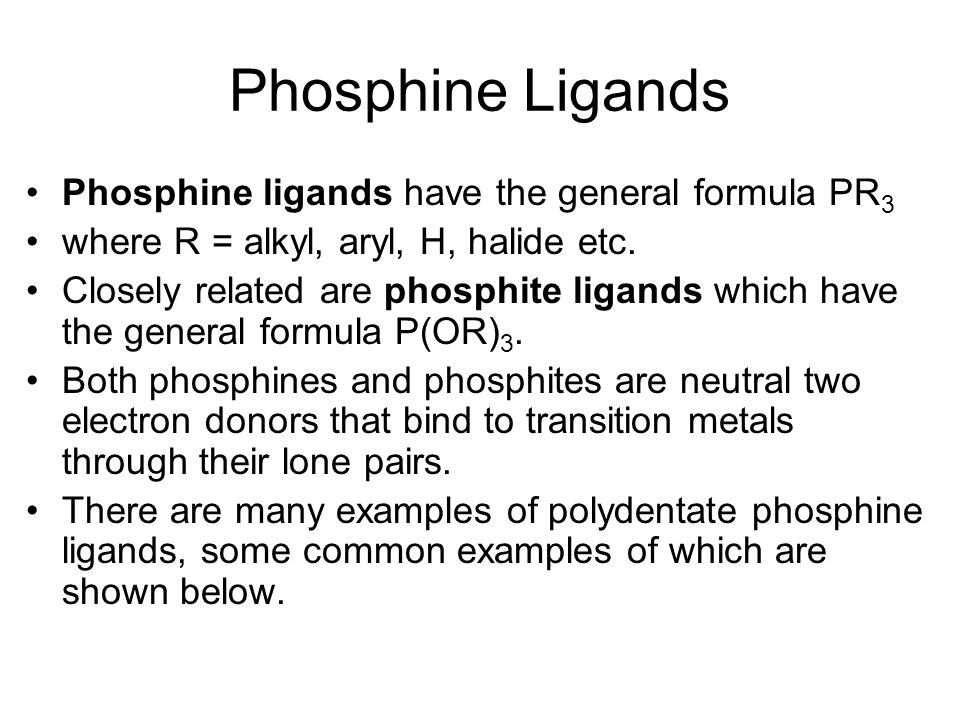 Phosphine Ligands

• Phosphine ligands have the general formula $PR_3$

• where R = alkyl, aryl, H, halide etc.

• Closely related are phosphite ligands which have the general formula $P(OR)_3$.

• Both phosphines and phosphites are neutral two electron donors that bind to transition metals through their lone pairs.

• There are many examples of polydentate phosphine ligands, some common examples of which are shown below.